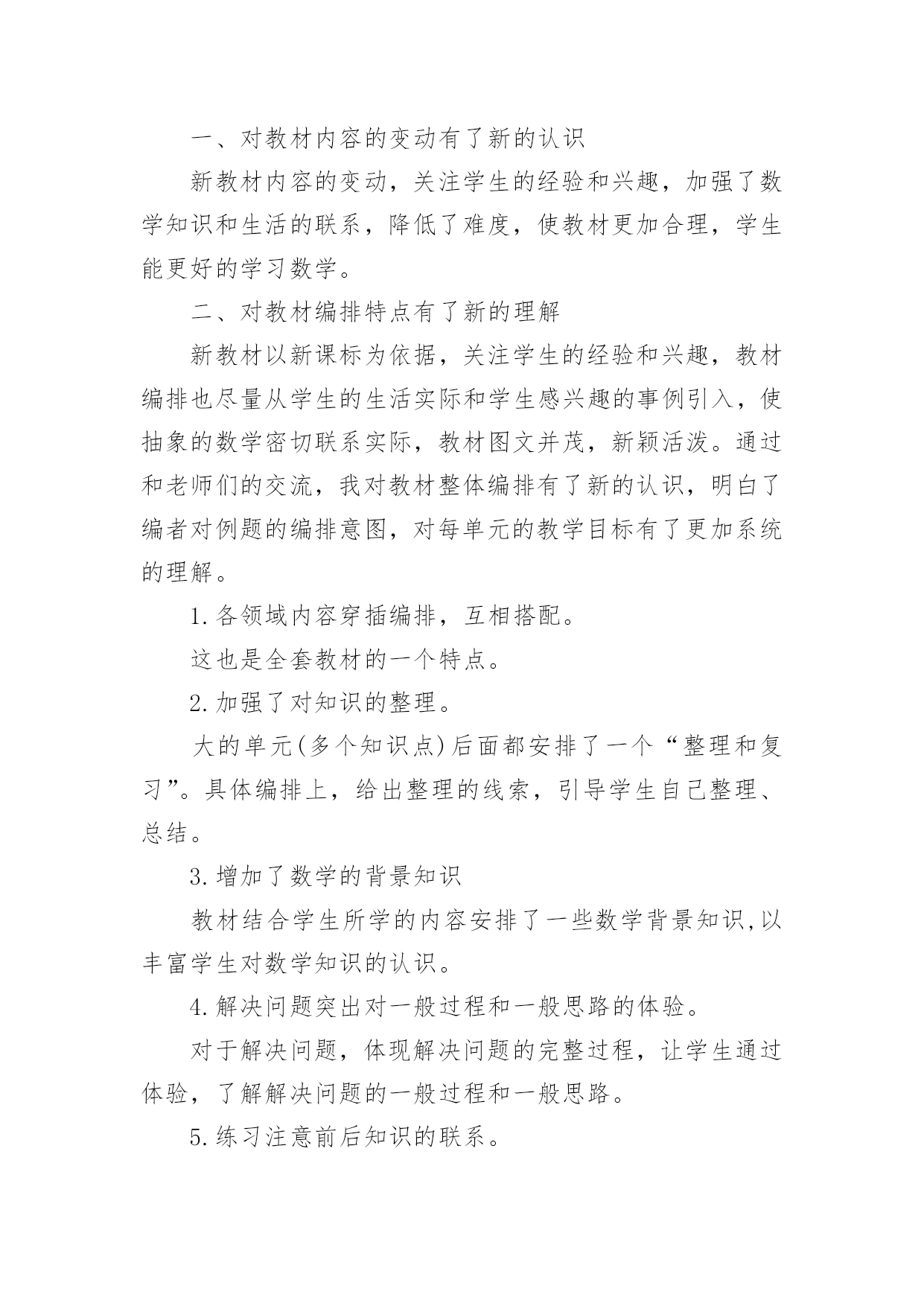 一、对教材内容的变动有了新的认识

新教材内容的变动，关注学生的经验和兴趣，加强了数学知识和生活的联系，降低了难度，使教材更加合理，学生能更好的学习数学。

二、对教材编排特点有了新的理解

新教材以新课标为依据，关注学生的经验和兴趣，教材编排也尽量从学生的生活实际和学生感兴趣的事例引入，使抽象的数学密切联系实际，教材图文并茂，新颖活泼。通过和老师们的交流，我对教材整体编排有了新的认识，明白了编者对例题的编排意图，对每单元的教学目标有了更加系统的理解。

1.各领域内容穿插编排，互相搭配。

这也是全套教材的一个特点。

2.加强了对知识的整理。

大的单元(多个知识点)后面都安排了一个“整理和复习”。具体编排上，给出整理的线索，引导学生自己整理、总结。

3.增加了数学的背景知识

教材结合学生所学的内容安排了一些数学背景知识,以丰富学生对数学知识的认识。

4.解决问题突出对一般过程和一般思路的体验。

对于解决问题，体现解决问题的完整过程，让学生通过体验，了解解决问题的一般过程和一般思路。

5.练习注意前后知识的联系。